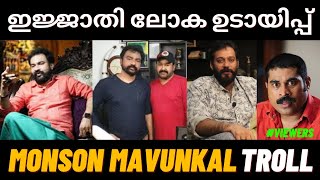 ഇജ്ജാതി ലോക ഉടായിപ്പ്

#VIEWERS

MONSON MAVUNKAL TROLL